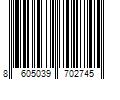 8 605039 702745